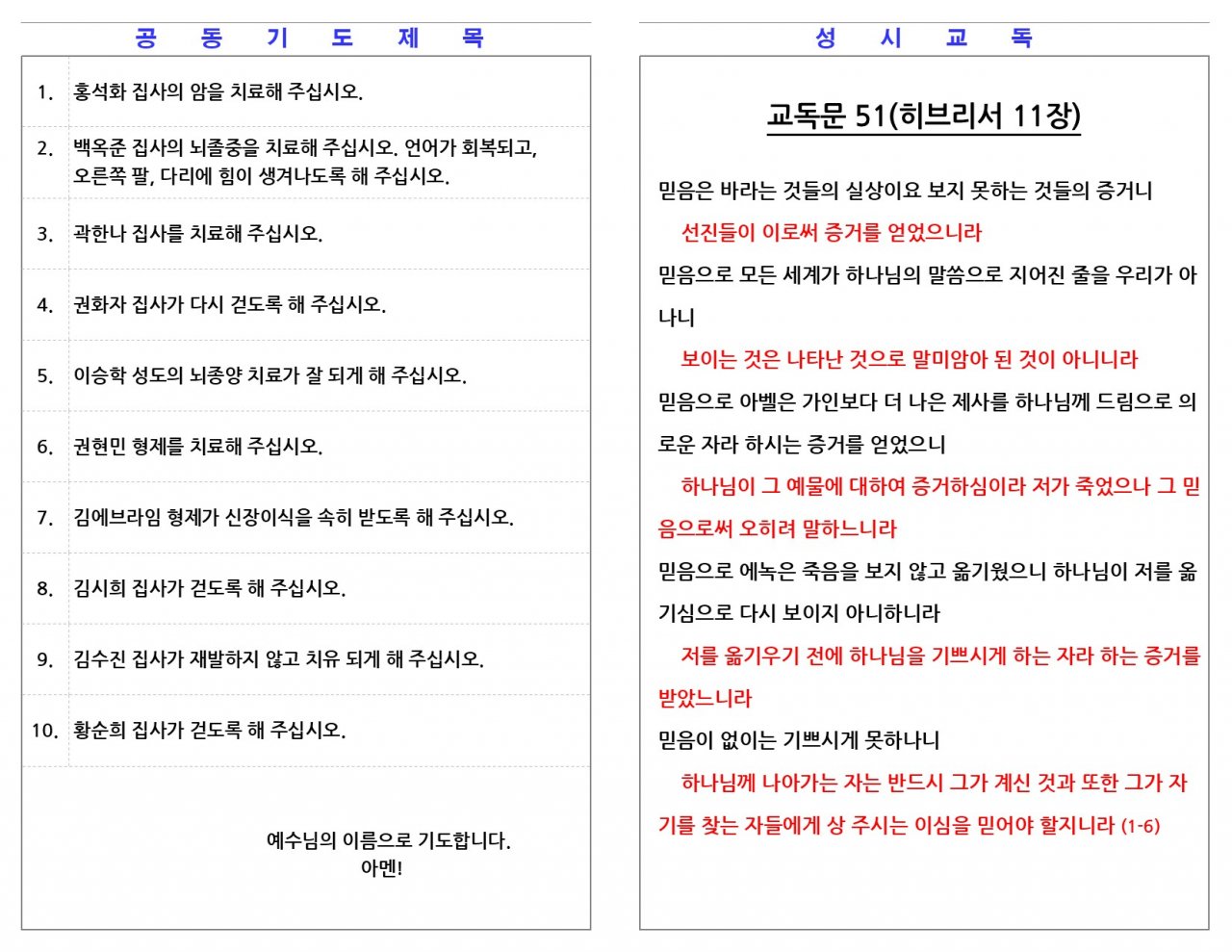 공 동 기 도 제 목

1. 홍석화 집사의 암을 치료해 주십시오.

2. 백옥준 집사의 뇌졸중을 치료해 주십시오. 언어가 회복되고, 오른쪽 팔, 다리에 힘이 생겨나도록 해 주십시오.

3. 곽한나 집사를 치료해 주십시오.

4. 권화자 집사가 다시 걷도록 해 주십시오.

5. 이승학 성도의 뇌종양 치료가 잘 되게 해 주십시오.

6. 권현민 형제를 치료해 주십시오.

7. 김에브라임 형제가 신장이식을 속히 받도록 해 주십시오.

8. 김시희 집사가 걷도록 해 주십시오.

9. 김수진 집사가 재발하지 않고 치유 되게 해 주십시오.

10. 황순희 집사가 걷도록 해 주십시오.

예수님의 이름으로 기도합니다.
아멘!

성 시 교 독

교독문 51(히브리서 11장)

믿음은 바라는 것들의 실상이요 보지 못하는 것들의 증거니

선진들이 이로써 증거를 얻었으니라

믿음으로 모든 세계가 하나님의 말씀으로 지어진 줄을 우리가 아나니

보이는 것은 나타난 것으로 말미암아 된 것이 아니니라

믿음으로 아벨은 가인보다 더 나은 제사를 하나님께 드림으로 의로운 자라 하시는 증거를 얻었으니

하나님이 그 예물에 대하여 증거하심이라 저가 죽었으나 그 믿음으로써 오히려 말하느니라

믿음으로 에녹은 죽음을 보지 않고 옮기웠으니 하나님이 저를 옮기심으로 다시 보이지 아니하니라

저를 옮기우기 전에 하나님을 기쁘시게 하는 자라 하는 증거를 받았느니라

믿음이 없이는 기쁘시게 못하나니

하나님께 나아가는 자는 반드시 그가 계신 것과 또한 그가 자기를 찾는 자들에게 상 주시는 이심을 믿어야 할지니라 (1-6)